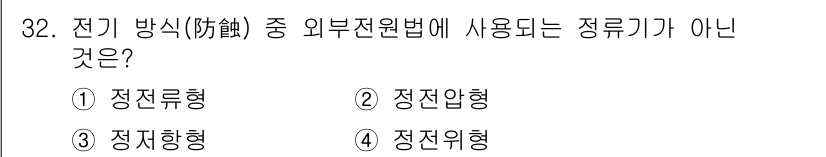 32. 전기 방식(防蝕) 중 외부전원법에 사용되는 정류기가 아닌 것은?

① 정전류형
② 정전압형
③ 정저항형
④ 정전위형